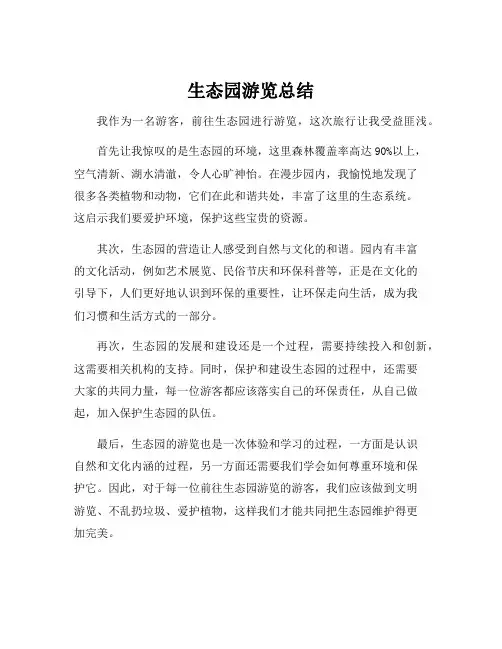 生态园游览总结

我作为一名游客，前往生态园进行游览，这次旅行让我受益匪浅。

首先让我惊叹的是生态园的环境，这里森林覆盖率高达 90%以上，空气清新、湖水清澈，令人心旷神怡。在漫步园内，我愉悦地发现了很多各类植物和动物，它们在此和谐共处，丰富了这里的生态系统。这启示我们要爱护环境，保护这些宝贵的资源。

其次，生态园的营造让人感受到自然与文化的和谐。园内有丰富的文化活动，例如艺术展览、民俗节庆和环保科普等，正是在文化的引导下，人们更好地认识到环保的重要性，让环保走向生活，成为我们习惯和生活方式的一部分。

再次，生态园的发展和建设还是一个过程，需要持续投入和创新，这需要相关机构的支持。同时，保护和建设生态园的过程中，还需要大家的共同力量，每一位游客都应该落实自己的环保责任，从自己做起，加入保护生态园的队伍。

最后，生态园的游览也是一次体验和学习的过程，一方面是认识自然和文化内涵的过程，另一方面还需要我们学会如何尊重环境和保护它。因此，对于每一位前往生态园游览的游客，我们应该做到文明游览、不乱扔垃圾、爱护植物，这样我们才能共同把生态园维护得更加完美。